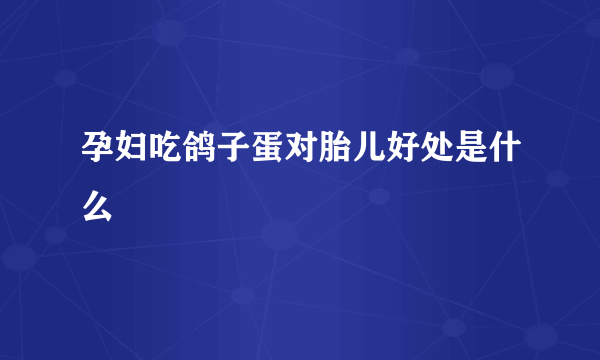 孕妇吃鸽子蛋对胎儿好处是什么